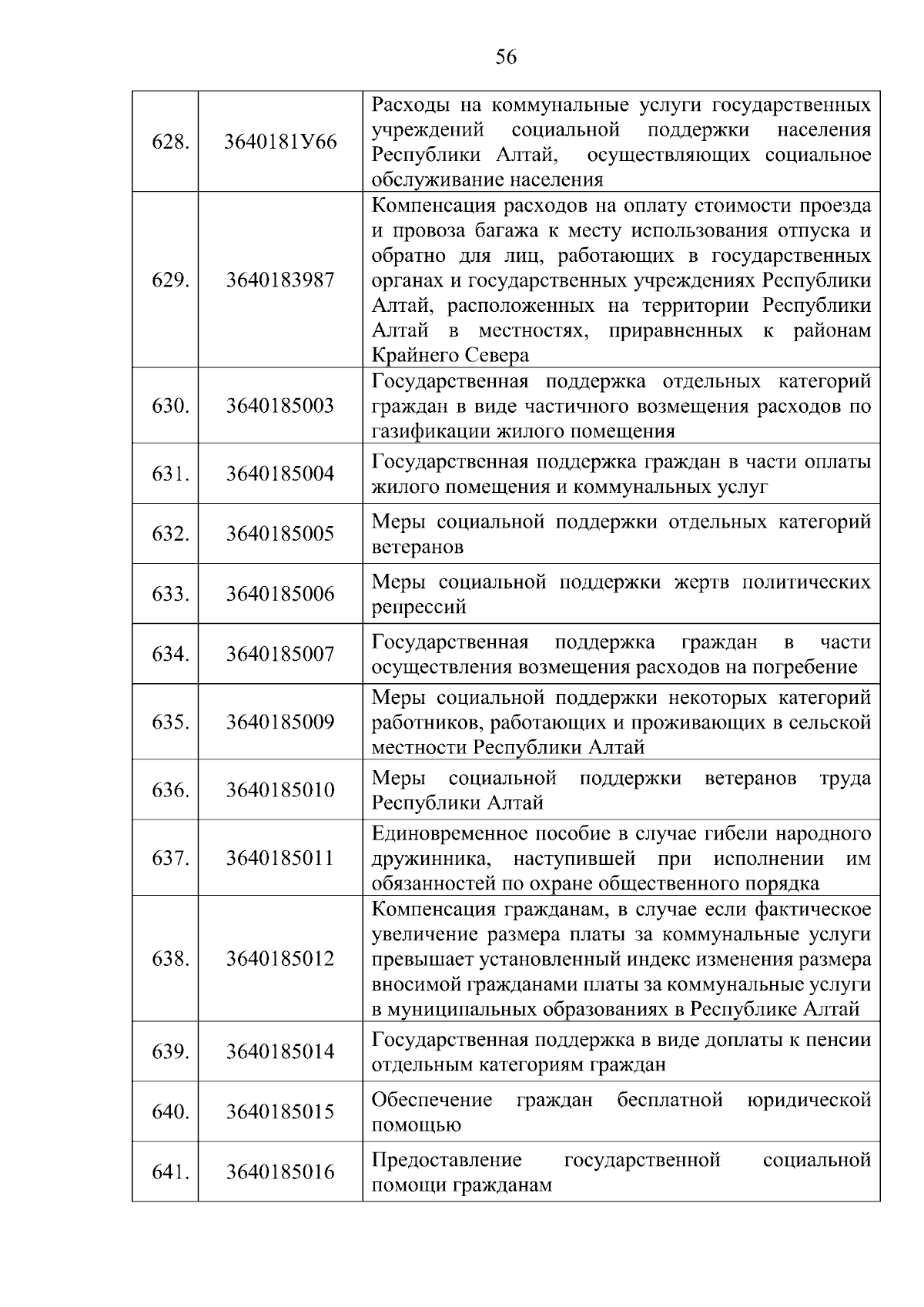 56

| | | |
|---|---|---|
| 628. | 3640181У66 | Расходы на коммунальные услуги государственных учреждений социальной поддержки населения Республики Алтай, осуществляющих социальное обслуживание населения |
| 629. | 3640183987 | Компенсация расходов на оплату стоимости проезда и провоза багажа к месту использования отпуска и обратно для лиц, работающих в государственных органах и государственных учреждениях Республики Алтай, расположенных на территории Республики Алтай в местностях, приравненных к районам Крайнего Севера |
| 630. | 3640185003 | Государственная поддержка отдельных категорий граждан в виде частичного возмещения расходов по газификации жилого помещения |
| 631. | 3640185004 | Государственная поддержка граждан в части оплаты жилого помещения и коммунальных услуг |
| 632. | 3640185005 | Меры социальной поддержки отдельных категорий ветеранов |
| 633. | 3640185006 | Меры социальной поддержки жертв политических репрессий |
| 634. | 3640185007 | Государственная поддержка граждан в части осуществления возмещения расходов на погребение |
| 635. | 3640185009 | Меры социальной поддержки некоторых категорий работников, работающих и проживающих в сельской местности Республики Алтай |
| 636. | 3640185010 | Меры социальной поддержки ветеранов труда Республики Алтай |
| 637. | 3640185011 | Единовременное пособие в случае гибели народного дружинника, наступившей при исполнении им обязанностей по охране общественного порядка |
| 638. | 3640185012 | Компенсация гражданам, в случае если фактическое увеличение размера платы за коммунальные услуги превышает установленный индекс изменения размера вносимой гражданами платы за коммунальные услуги в муниципальных образованиях в Республике Алтай |
| 639. | 3640185014 | Государственная поддержка в виде доплаты к пенсии отдельным категориям граждан |
| 640. | 3640185015 | Обеспечение граждан бесплатной юридической помощью |
| 641. | 3640185016 | Предоставление государственной социальной помощи гражданам |